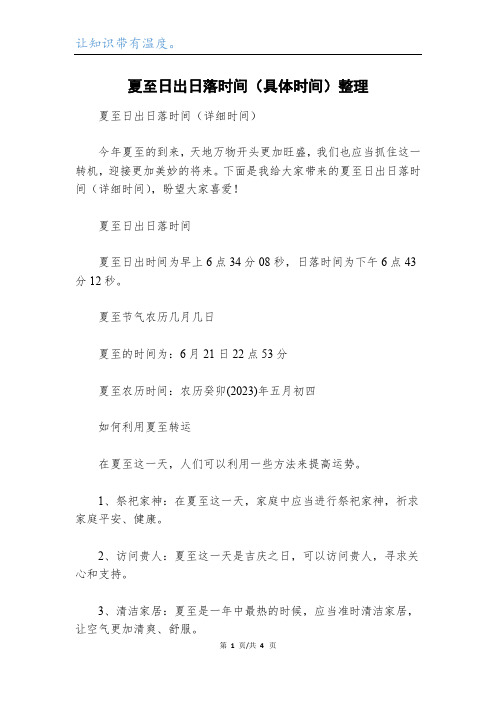 让知识带有温度。

夏至日出日落时间（具体时间）整理

夏至日出日落时间（详细时间）

今年夏至的到来，天地万物开头更加旺盛，我们也应当抓住这一转机，迎接更加美妙的将来。下面是我给大家带来的夏至日出日落时间（详细时间），盼望大家喜爱！

夏至日出日落时间

夏至日出时间为早上6点34分08秒，日落时间为下午6点43分12秒。

夏至节气农历几月几日

夏至的时间为：6月21日22点53分

夏至农历时间：农历癸卯(2023)年五月初四

如何利用夏至转运

在夏至这一天，人们可以利用一些方法来提高运势。

1、祭祀家神：在夏至这一天，家庭中应当进行祭祀家神，祈求家庭平安、健康。

2、访问贵人：夏至这一天是吉庆之日，可以访问贵人，寻求关心和支持。

3、清洁家居：夏至是一年中最热的时候，应当准时清洁家居，让空气更加清爽、舒服。

第 1 页/共 4 页